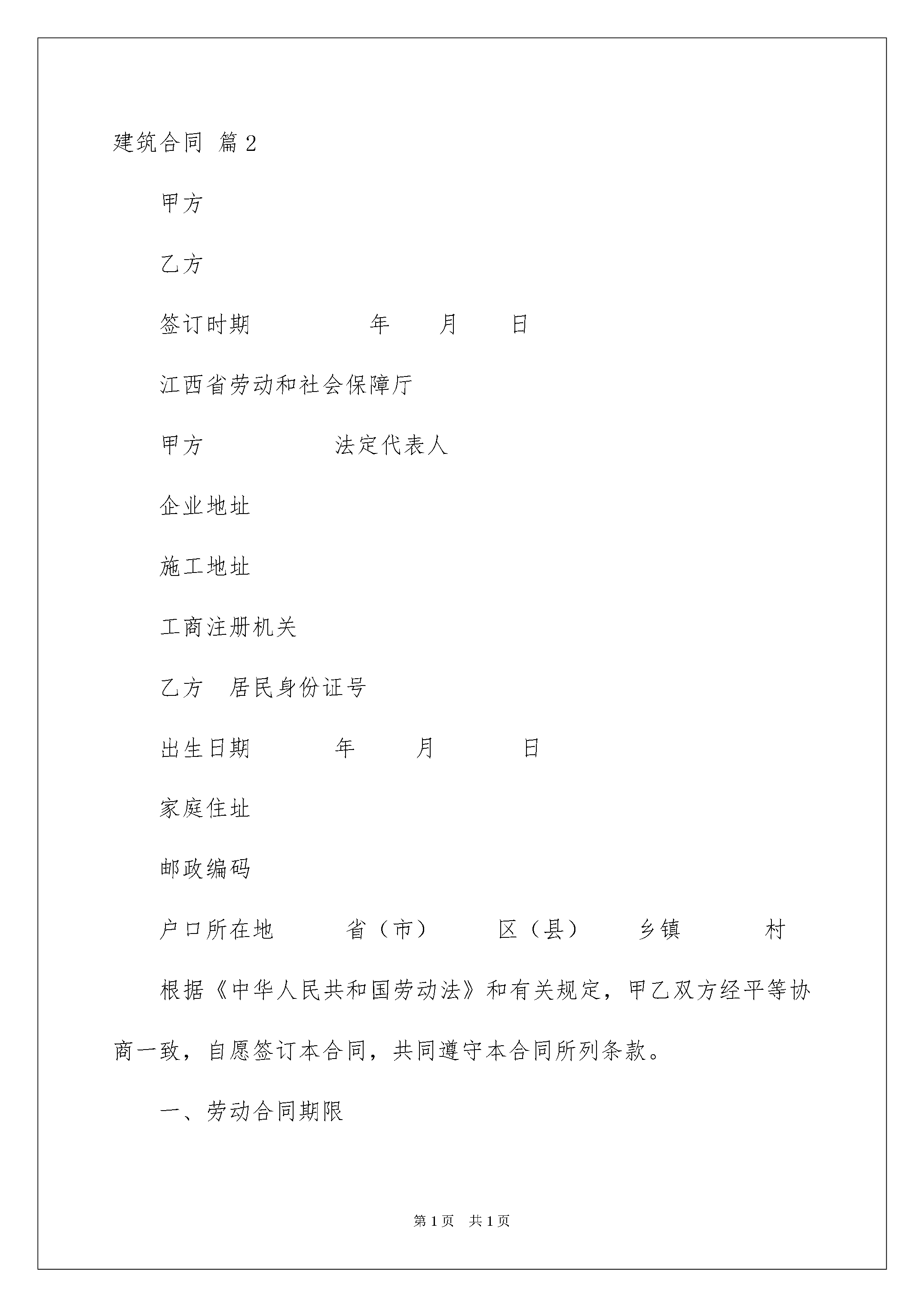 建筑合同 篇2

甲方

乙方

签订时期 年 月 日

江西省劳动和社会保障厅

甲方 法定代表人

企业地址

施工地址

工商注册机关

乙方 居民身份证号

出生日期 年 月 日

家庭住址

邮政编码

户口所在地 省（市） 区（县） 乡镇 村

根据《中华人民共和国劳动法》和有关规定，甲乙双方经平等协商一致，自愿签订本合同，共同遵守本合同所列条款。

一、劳动合同期限

第1页 共1页